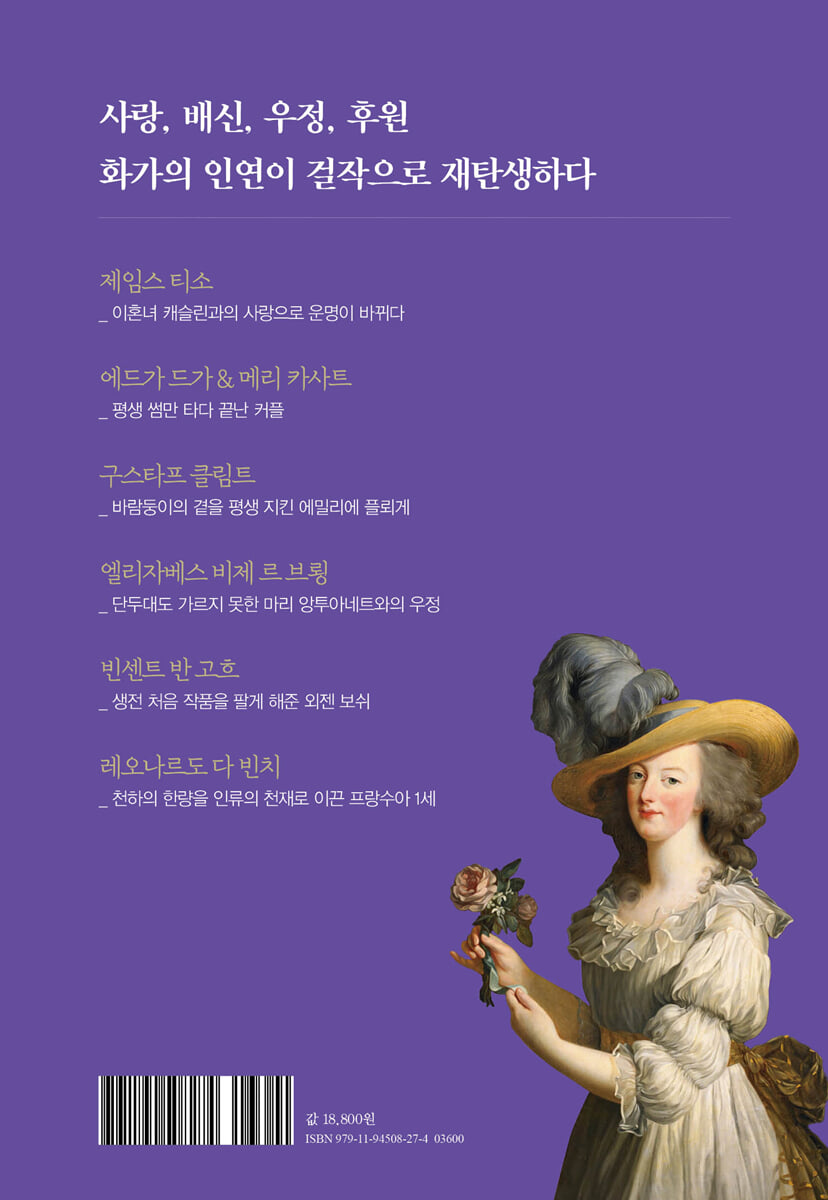 사랑, 배신, 우정, 후원
화가의 인연이 걸작으로 재탄생하다

제임스 티소
_ 이혼녀 캐슬린과의 사랑으로 운명이 바뀌다

에드가 드가 & 메리 카사트
_ 평생 썸만 타다 끝난 커플

구스타프 클림트
_ 바람둥이의 곁을 평생 지킨 에밀리에 플뢰게

엘리자베스 비제 르 브룅
_ 단두대도 가르지 못한 마리 앙투아네트와의 우정

빈센트 반 고흐
_ 생전 처음 작품을 팔게 해준 외젠 보쉬

레오나르도 다 빈치
_ 천하의 한량을 인류의 천재로 이끈 프랑수아 1세

값 18,800원
ISBN 979-11-94508-27-4 03600